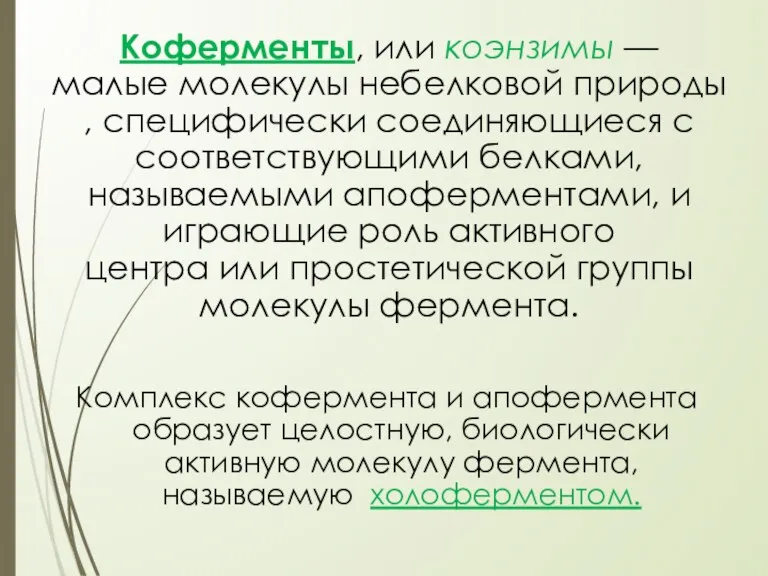 Коферменты, или коэнзимы — малые молекулы небелковой природы , специфически соединяющиеся с соответствующими белками, называемыми апоферментами, и играющие роль активного центра или простетической группы молекулы фермента.

Комплекс кофермента и апофермента образует целостную, биологически активную молекулу фермента, называемую холоферментом.